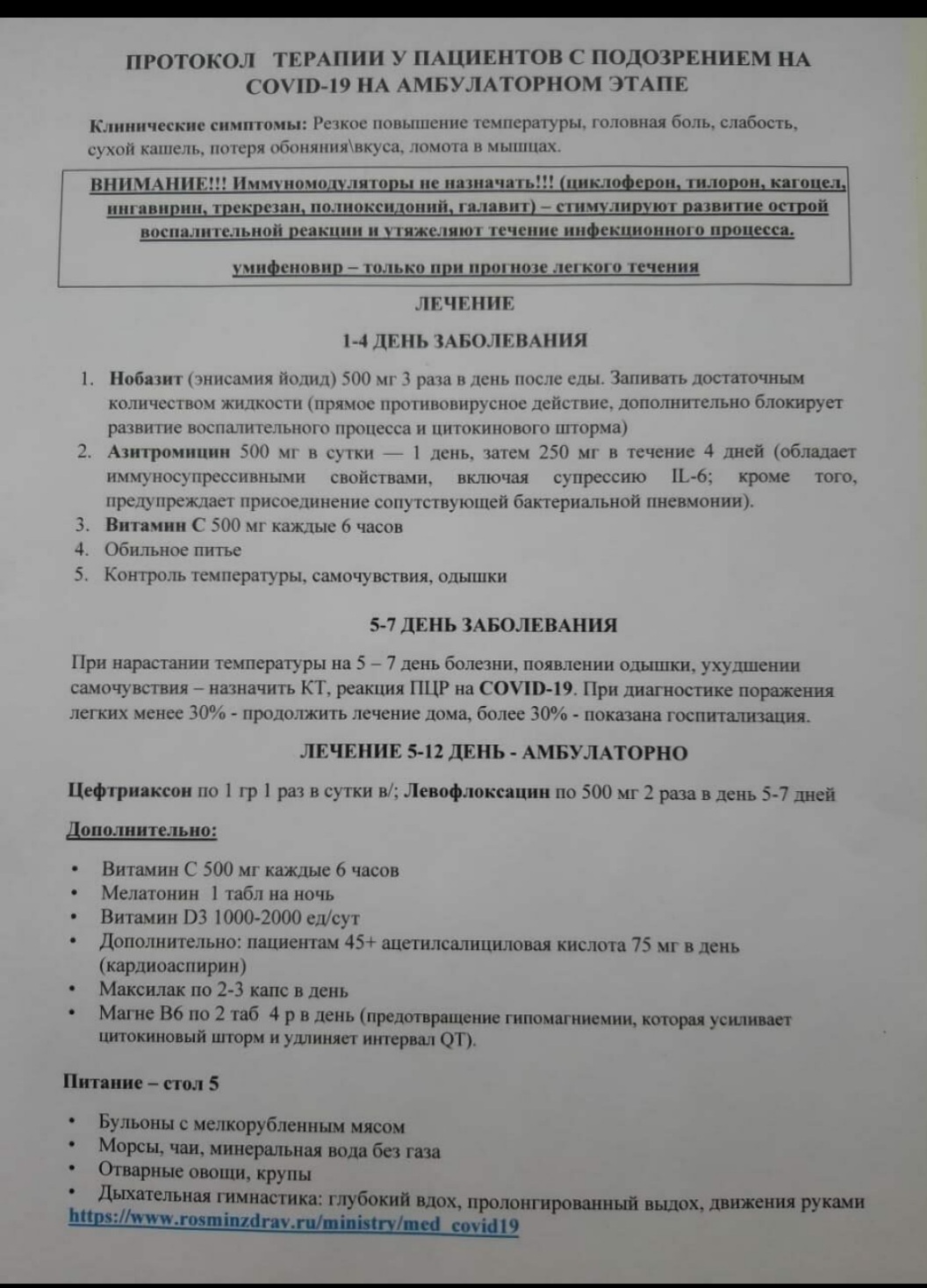 ПРОТОКОЛ ТЕРАПИИ У ПАЦИЕНТОВ С ПОДОЗРЕНИЕМ НА COVID-19 НА АМБУЛАТОРНОМ ЭТАПЕ

Клинические симптомы: Резкое повышение температуры, головная боль, слабость, сухой кашель, потеря обоняния\вкуса, ломота в мышцах.

ВНИМАНИЕ!!! Иммуномодуляторы не назначать!!! (циклоферон, тилорон, кагоцел, ингавирин, трекрезан, полиоксидоний, галавит) – стимулируют развитие острой воспалительной реакции и утяжеляют течение инфекционного процесса.

умифеновир – только при прогнозе легкого течения

ЛЕЧЕНИЕ

1-4 ДЕНЬ ЗАБОЛЕВАНИЯ

1. Нобазит (энисамия йодид) 500 мг 3 раза в день после еды. Запивать достаточным количеством жидкости (прямое противовирусное действие, дополнительно блокирует развитие воспалительного процесса и цитокинового шторма)
2. Азитромицин 500 мг в сутки — 1 день, затем 250 мг в течение 4 дней (обладает иммуносупрессивными свойствами, включая супрессию IL-6; кроме того, предупреждает присоединение сопутствующей бактериальной пневмонии).
3. Витамин С 500 мг каждые 6 часов
4. Обильное питье
5. Контроль температуры, самочувствия, одышки

5-7 ДЕНЬ ЗАБОЛЕВАНИЯ

При нарастании температуры на 5 – 7 день болезни, появлении одышки, ухудшении самочувствия – назначить КТ, реакция ПЦР на COVID-19. При диагностике поражения легких менее 30% - продолжить лечение дома, более 30% - показана госпитализация.

ЛЕЧЕНИЕ 5-12 ДЕНЬ - АМБУЛАТОРНО

Цефтриаксон по 1 гр 1 раз в сутки в/; Левофлоксацин по 500 мг 2 раза в день 5-7 дней

Дополнительно:

• Витамин С 500 мг каждые 6 часов
• Мелатонин 1 табл на ночь
• Витамин D3 1000-2000 ед/сут
• Дополнительно: пациентам 45+ ацетилсалициловая кислота 75 мг в день (кардиоаспирин)
• Максилак по 2-3 капс в день
• Магне В6 по 2 таб 4 р в день (предотвращение гипомагниемии, которая усиливает цитокиновый шторм и удлиняет интервал QT).

Питание – стол 5

• Бульоны с мелкорубленным мясом
• Морсы, чаи, минеральная вода без газа
• Отварные овощи, крупы
• Дыхательная гимнастика: глубокий вдох, пролонгированный выдох, движения руками
https://www.rosminzdrav.ru/ministry/med_covid19